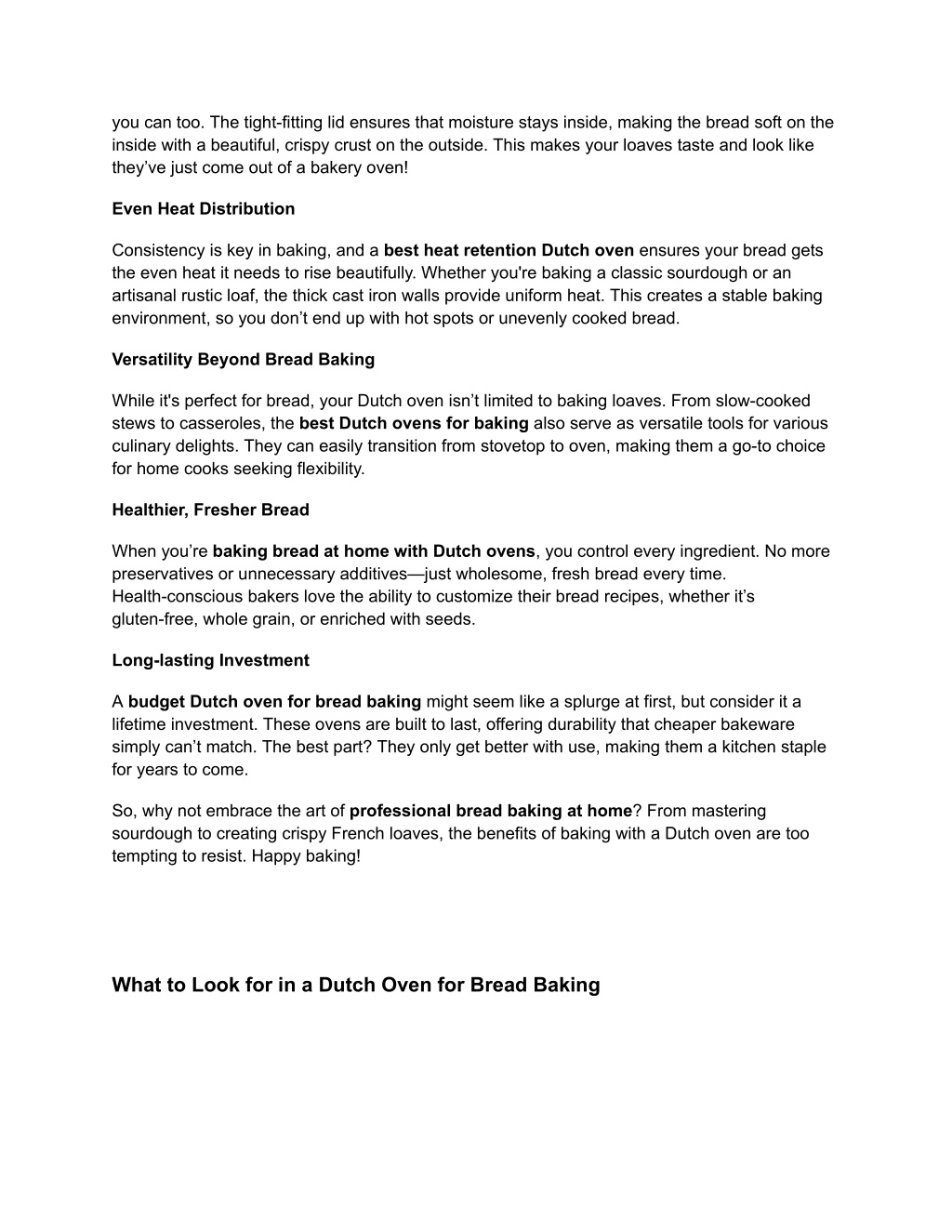 you can too. The tight-fitting lid ensures that moisture stays inside, making the bread soft on the inside with a beautiful, crispy crust on the outside. This makes your loaves taste and look like they've just come out of a bakery oven!

Even Heat Distribution

Consistency is key in baking, and a best heat retention Dutch oven ensures your bread gets the even heat it needs to rise beautifully. Whether you're baking a classic sourdough or an artisanal rustic loaf, the thick cast iron walls provide uniform heat. This creates a stable baking environment, so you don't end up with hot spots or unevenly cooked bread.

Versatility Beyond Bread Baking

While it's perfect for bread, your Dutch oven isn't limited to baking loaves. From slow-cooked stews to casseroles, the best Dutch ovens for baking also serve as versatile tools for various culinary delights. They can easily transition from stovetop to oven, making them a go-to choice for home cooks seeking flexibility.

Healthier, Fresher Bread

When you're baking bread at home with Dutch ovens, you control every ingredient. No more preservatives or unnecessary additives—just wholesome, fresh bread every time. Health-conscious bakers love the ability to customize their bread recipes, whether it's gluten-free, whole grain, or enriched with seeds.

Long-lasting Investment

A budget Dutch oven for bread baking might seem like a splurge at first, but consider it a lifetime investment. These ovens are built to last, offering durability that cheaper bakeware simply can't match. The best part? They only get better with use, making them a kitchen staple for years to come.

So, why not embrace the art of professional bread baking at home? From mastering sourdough to creating crispy French loaves, the benefits of baking with a Dutch oven are too tempting to resist. Happy baking!

What to Look for in a Dutch Oven for Bread Baking